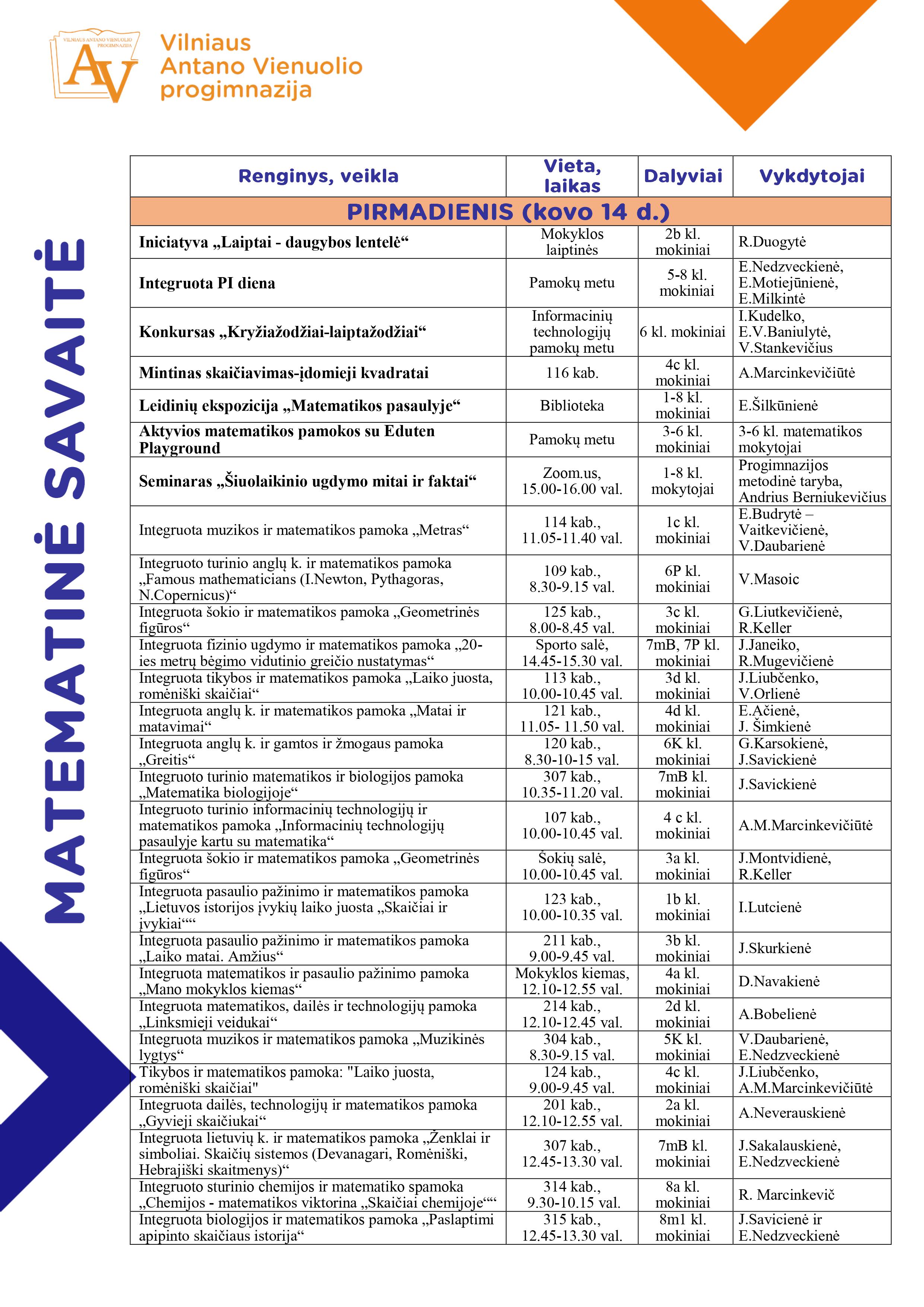 VILNIAUS ANTANO VIENUOLIO PROGIMNAZIJA
AV
Vilniaus
Antano Vienuolio
progimnazija

MATEMATINĖ SAVAITĖ

| Renginys, veikla | Vieta, laikas | Dalyviai | Vykdytojai |
|---|---|---|---|
| PIRMADIENIS (kovo 14 d.) | | | |
| Iniciatyva „Laiptai - daugybos lentelė“ | Mokyklos laiptinės | 2b kl. mokiniai | R.Duogytė |
| Integruota PI diena | Pamokų metu | 5-8 kl. mokiniai | E.Nedzveckienė, E.Motiejūnienė, E.Milkintė |
| Konkursas „Kryžiažodžiai-laiptažodžiai“ | Informacinių technologijų pamokų metu | 6 kl. mokiniai | I.Kudelko, E.V.Baniulytė, V.Stankevičius |
| Mintinas skaičiavimas-įdomieji kvadratai | 116 kab. | 4c kl. mokiniai | A.Marcinkevičiūtė |
| Leidinių ekspozicija „Matematikos pasaulyje“ | Biblioteka | 1-8 kl. mokiniai | E.Šilkūnienė |
| Aktyvios matematikos pamokos su Eduten Playground | Pamokų metu | 3-6 kl. mokiniai | 3-6 kl. matematikos mokytojai |
| Seminaras „Šiuolaikinio ugdymo mitai ir faktai“ | Zoom.us, 15.00-16.00 val. | 1-8 kl. mokytojai | Progimnazijos metodinė taryba, Andrius Berniukevičius |
| Integruota muzikos ir matematikos pamoka „Metras“ | 114 kab., 11.05-11.40 val. | 1c kl. mokiniai | E.Budrytė – Vaitkevičienė, V.Daubarienė |
| Integruoto turinio anglų k. ir matematikos pamoka „Famous mathematicians (I.Newton, Pythagoras, N.Copernicus)“ | 109 kab., 8.30-9.15 val. | 6P kl. mokiniai | V.Masoic |
| Integruota šokio ir matematikos pamoka „Geometrinės figūros“ | 125 kab., 8.00-8.45 val. | 3c kl. mokiniai | G.Liutkevičienė, R.Keller |
| Integruota fizinio ugdymo ir matematikos pamoka „20-ies metrų bėgimo vidutinio greičio nustatymas“ | Sporto salė, 14.45-15.30 val. | 7mB, 7P kl. mokiniai | J.Janeiko, R.Mugevičienė |
| Integruota tikybos ir matematikos pamoka „Laiko juosta, romėniški skaičiai“ | 113 kab., 10.00-10.45 val. | 3d kl. mokiniai | J.Liubčenko, V.Orlienė |
| Integruota anglų k. ir matematikos pamoka „Matai ir matavimai“ | 121 kab., 11.05- 11.50 val. | 4d kl. mokiniai | E.Ačienė, J. Šimkienė |
| Integruota anglų k. ir gamtos ir žmogaus pamoka „Greitis“ | 120 kab., 8.30-10-15 val. | 6K kl. mokiniai | G.Karsokienė, J.Savickienė |
| Integruoto turinio matematikos ir biologijos pamoka „Matematika biologijoje“ | 307 kab., 10.35-11.20 val. | 7mB kl. mokiniai | J.Savickienė |
| Integruoto turinio informacinių technologijų ir matematikos pamoka „Informacinių technologijų pasaulyje kartu su matematika“ | 107 kab., 10.00-10.45 val. | 4 c kl. mokiniai | A.M.Marcinkevičiūtė |
| Integruota šokio ir matematikos pamoka „Geometrinės figūros“ | Šokių salė, 10.00-10.45 val. | 3a kl. mokiniai | J.Montvidienė, R.Keller |
| Integruota pasaulio pažinimo ir matematikos pamoka „Lietuvos istorijos įvykių laiko juosta „Skaičiai ir įvykiai““ | 123 kab., 10.00-10.35 val. | 1b kl. mokiniai | I.Lutcienė |
| Integruota pasaulio pažinimo ir matematikos pamoka „Laiko matai. Amžius“ | 211 kab., 9.00-9.45 val. | 3b kl. mokiniai | J.Skurkienė |
| Integruota matematikos ir pasaulio pažinimo pamoka „Mano mokyklos kiemas“ | Mokyklos kiemas, 12.10-12.55 val. | 4a kl. mokiniai | D.Navakienė |
| Integruota matematikos, dailės ir technologijų pamoka „Linksmieji veidukai“ | 214 kab., 12.10-12.45 val. | 2d kl. mokiniai | A.Bobelienė |
| Integruota muzikos ir matematikos pamoka „Muzikinės lygtys“ | 304 kab., 8.30-9.15 val. | 5K kl. mokiniai | V.Daubarienė, E.Nedzveckienė |
| Tikybos ir matematikos pamoka: "Laiko juosta, romėniški skaičiai" | 124 kab., 9.00-9.45 val. | 4c kl. mokiniai | J.Liubčenko, A.M.Marcinkevičiūtė |
| Integruota dailės, technologijų ir matematikos pamoka „Gyvieji skaičiukai“ | 201 kab., 12.10-12.55 val. | 2a kl. mokiniai | A.Neverauskienė |
| Integruota lietuvių k. ir matematikos pamoka „Ženklai ir simboliai. Skaičių sistemos (Devanagari, Romėniški, Hebrajiški skaitmenys)“ | 307 kab., 12.45-13.30 val. | 7mB kl. mokiniai | J.Sakalauskienė, E.Nedzveckienė |
| Integruoto sturinio chemijos ir matematiko spamoka „Chemijos - matematikos viktorina „Skaičiai chemijoje““ | 314 kab., 9.30-10.15 val. | 8a kl. mokiniai | R. Marcinkevič |
| Integruota biologijos ir matematikos pamoka „Paslaptimi apipinto skaičiaus istorija“ | 315 kab., 12.45-13.30 val. | 8m1 kl. mokiniai | J.Savicienė ir E.Nedzveckienė |